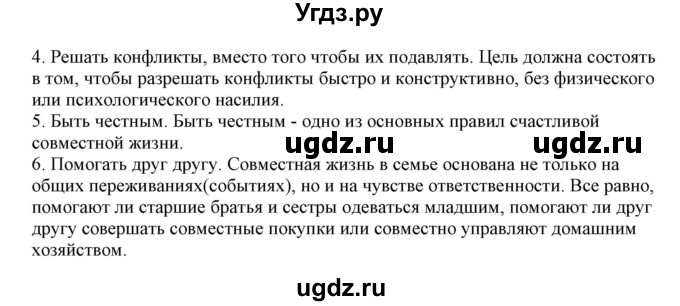 Угдз.ру

4. Решать конфликты, вместо того чтобы их подавлять. Цель должна состоять в том, чтобы разрешать конфликты быстро и конструктивно, без физического или психологического насилия.
5. Быть честным. Быть честным - одно из основных правил счастливой совместной жизни.

ugdz.ru ugdz.ru

6. Помогать друг другу. Совместная жизнь в семье основана не только на общих переживаниях(событиях), но и на чувстве ответственности. Все равно, помогают ли старшие братья и сестры одеваться младшим, помогают ли друг другу совершать совместные покупки или совместно управляют домашним хозяйством.

ugdz.ru